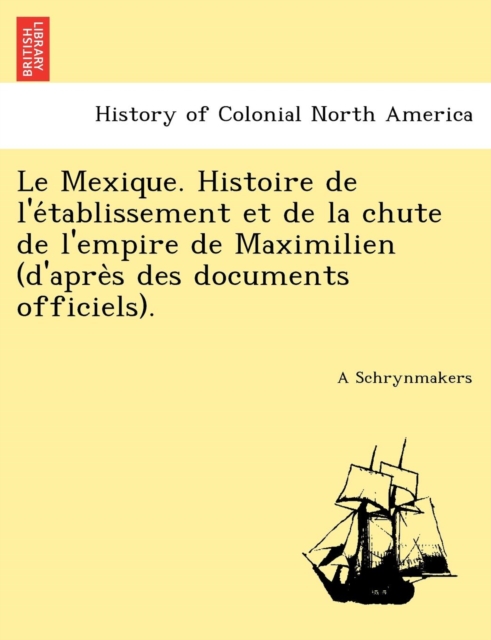 BRITISH LIBRARY

History of Colonial North America

Le Mexique. Histoire de l'établissement et de la chute de l'empire de Maximilien (d'après des documents officiels).

A Schrynmakers